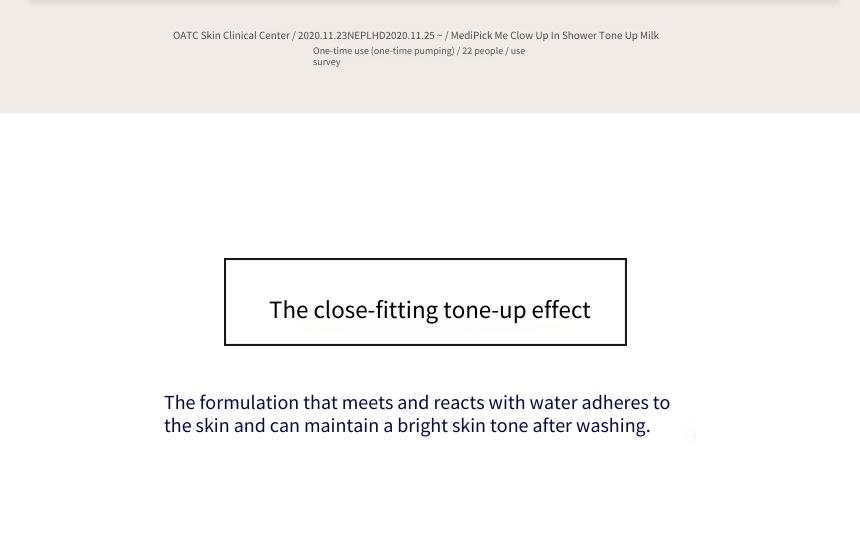 OATC Skin Clinical Center / 2020.11.23NEPLHD2020.11.25 ~ / MediPick Me Clow Up In Shower Tone Up Milk
One-time use (one-time pumping) / 22 people / use survey

The close-fitting tone-up effect

The formulation that meets and reacts with water adheres to the skin and can maintain a bright skin tone after washing.